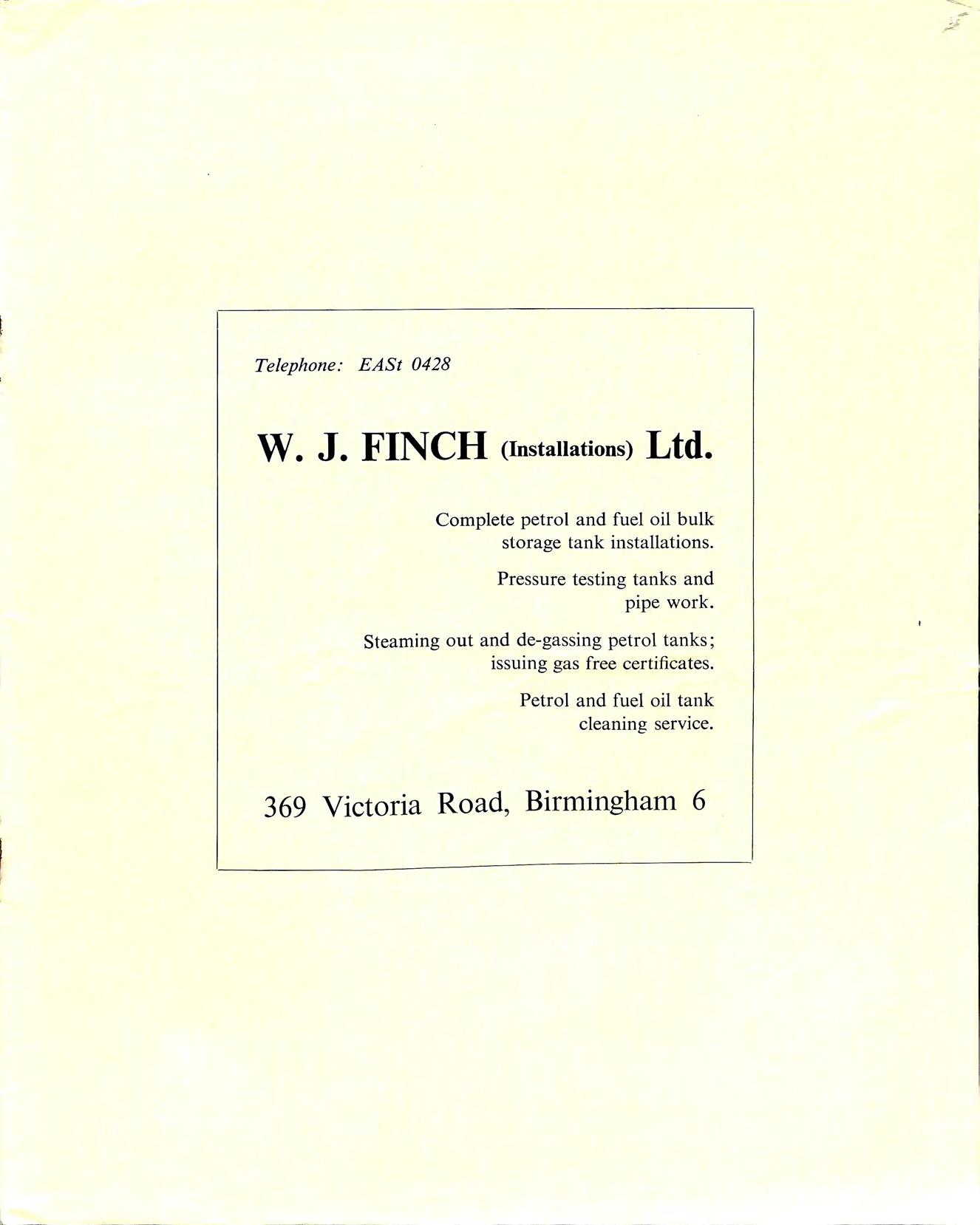 Telephone: EASt 0428

W. J. FINCH (Installations) Ltd.

Complete petrol and fuel oil bulk storage tank installations.

Pressure testing tanks and pipe work.

Steaming out and de-gassing petrol tanks; issuing gas free certificates.

Petrol and fuel oil tank cleaning service.

369 Victoria Road, Birmingham 6